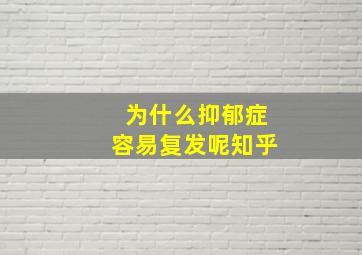 为什么抑郁症
容易复发呢知乎